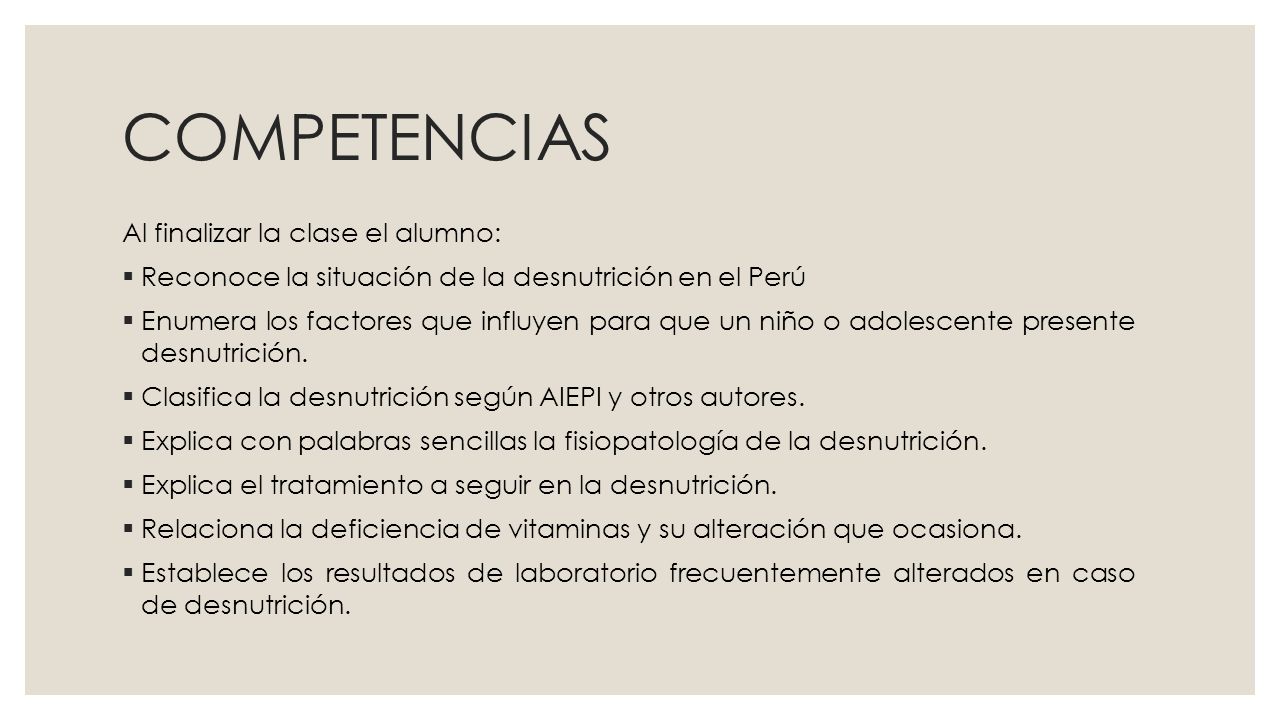 COMPETENCIAS

Al finalizar la clase el alumno:

▪ Reconoce la situación de la desnutrición en el Perú

▪ Enumera los factores que influyen para que un niño o adolescente presente desnutrición.

▪ Clasifica la desnutrición según AIEPI y otros autores.

▪ Explica con palabras sencillas la fisiopatología de la desnutrición.

▪ Explica el tratamiento a seguir en la desnutrición.

▪ Relaciona la deficiencia de vitaminas y su alteración que ocasiona.

▪ Establece los resultados de laboratorio frecuentemente alterados en caso de desnutrición.